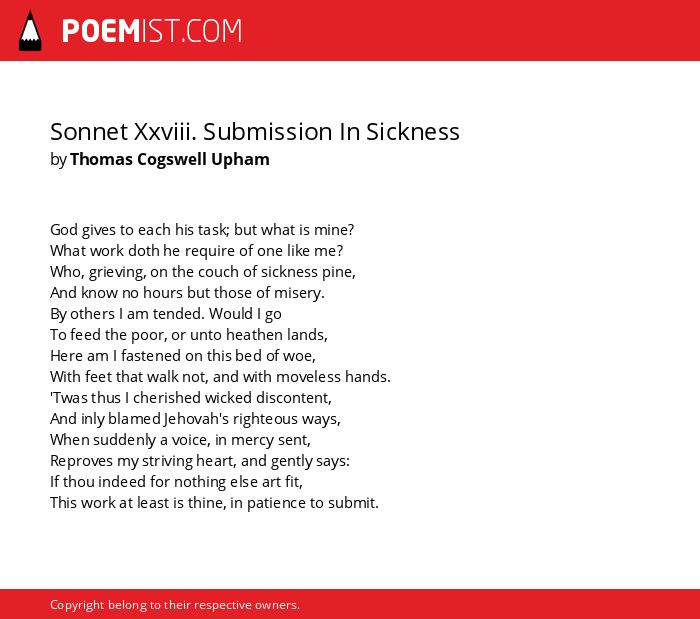 POEMIST.COM

Sonnet Xxviii. Submission In Sickness
by Thomas Cogswell Upham

God gives to each his task; but what is mine?
What work doth he require of one like me?
Who, grieving, on the couch of sickness pine,
And know no hours but those of misery.
By others I am tended. Would I go
To feed the poor, or unto heathen lands,
Here am I fastened on this bed of woe,
With feet that walk not, and with moveless hands.
'Twas thus I cherished wicked discontent,
And inly blamed Jehovah's righteous ways,
When suddenly a voice, in mercy sent,
Reproves my striving heart, and gently says:
If thou indeed for nothing else art fit,
This work at least is thine, in patience to submit.

Copyright belong to their respective owners.